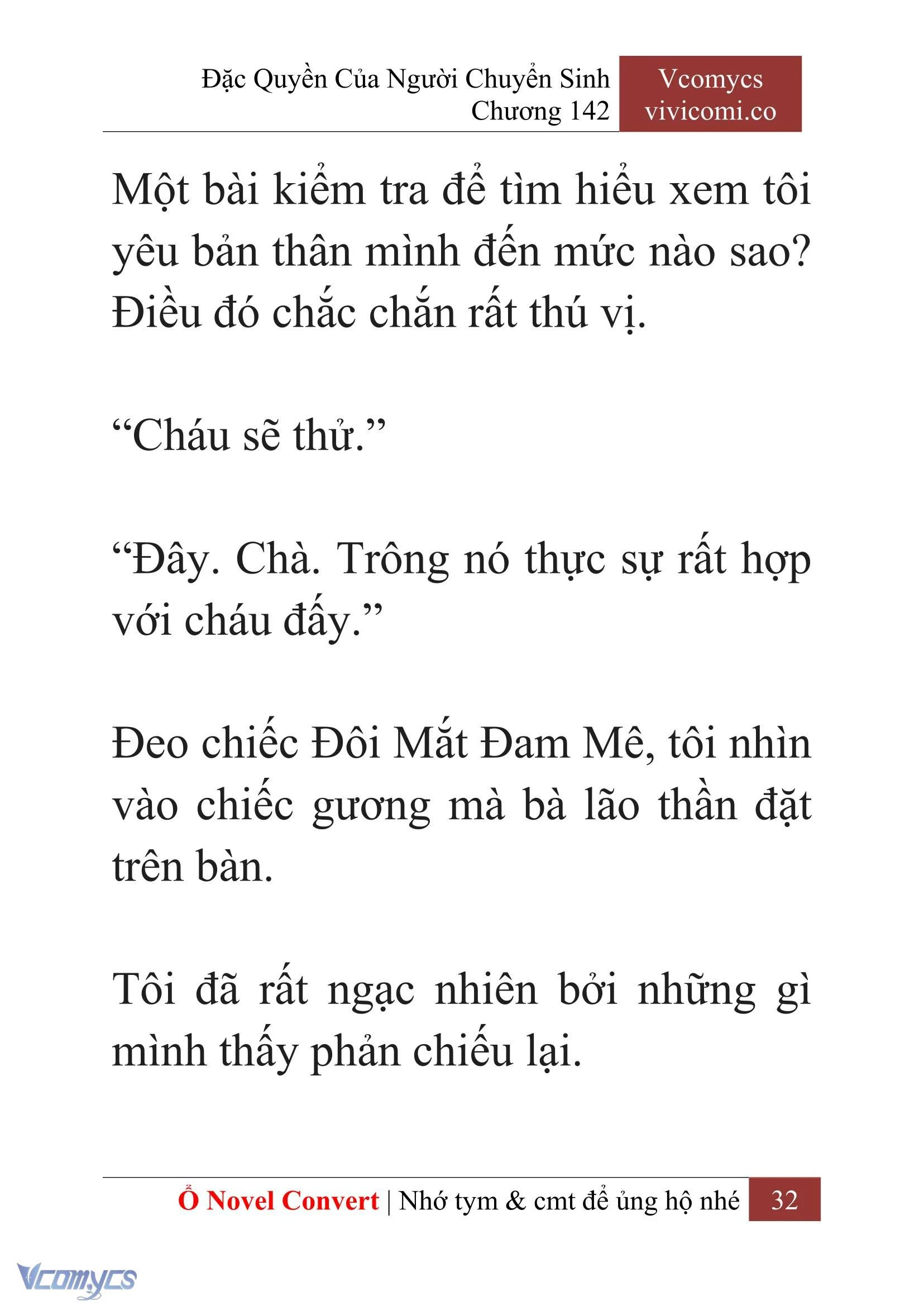 Đặc Quyền Của Người Chuyển Sinh
Chương 142

Vcomycs
vivicomi.co

Một bài kiểm tra để tìm hiểu xem tôi yêu bản thân mình đến mức nào sao? Điều đó chắc chắn rất thú vị.

“Cháu sẽ thử.”

“Đây. Chà. Trông nó thực sự rất hợp với cháu đấy.”

Đeo chiếc Đôi Mắt Đam Mê, tôi nhìn vào chiếc gương mà bà lão thần đặt trên bàn.

Tôi đã rất ngạc nhiên bởi những gì mình thấy phản chiếu lại.

Ổ Novel Convert | Nhớ tym & cmt để ủng hộ nhé 32

Vcomycs